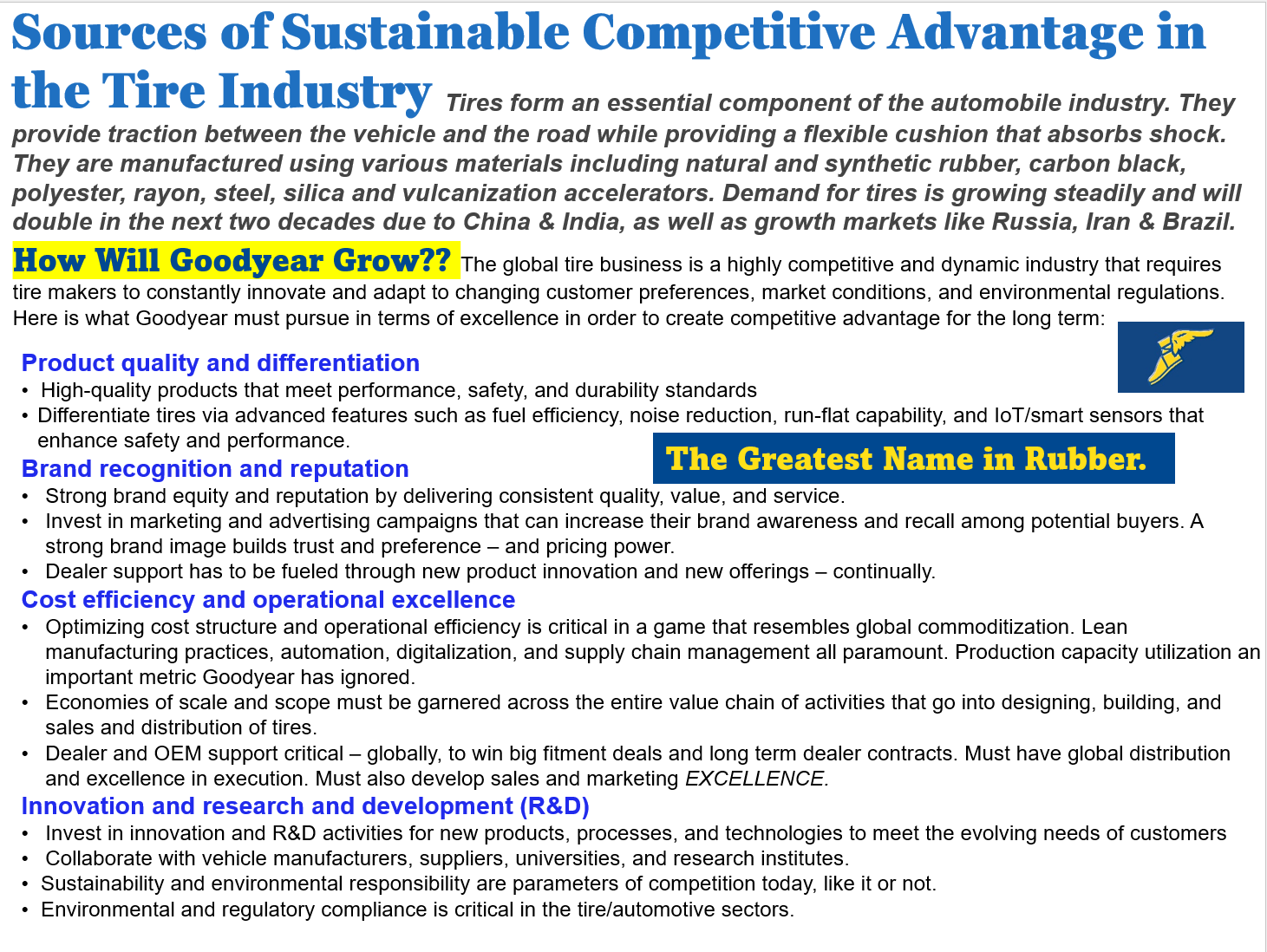 Sources of Sustainable Competitive Advantage in the Tire Industry Tires form an essential component of the automobile industry. They provide traction between the vehicle and the road while providing a flexible cushion that absorbs shock. They are manufactured using various materials including natural and synthetic rubber, carbon black, polyester, rayon, steel, silica and vulcanization accelerators. Demand for tires is growing steadily and will double in the next two decades due to China & India, as well as growth markets like Russia, Iran & Brazil.

How Will Goodyear Grow?? The global tire business is a highly competitive and dynamic industry that requires tire makers to constantly innovate and adapt to changing customer preferences, market conditions, and environmental regulations. Here is what Goodyear must pursue in terms of excellence in order to create competitive advantage for the long term:

Product quality and differentiation
• High-quality products that meet performance, safety, and durability standards
• Differentiate tires via advanced features such as fuel efficiency, noise reduction, run-flat capability, and IoT/smart sensors that enhance safety and performance.

The Greatest Name in Rubber.

Brand recognition and reputation
• Strong brand equity and reputation by delivering consistent quality, value, and service.
• Invest in marketing and advertising campaigns that can increase their brand awareness and recall among potential buyers. A strong brand image builds trust and preference – and pricing power.
• Dealer support has to be fueled through new product innovation and new offerings – continually.

Cost efficiency and operational excellence
• Optimizing cost structure and operational efficiency is critical in a game that resembles global commoditization. Lean manufacturing practices, automation, digitalization, and supply chain management all paramount. Production capacity utilization an important metric Goodyear has ignored.
• Economies of scale and scope must be garnered across the entire value chain of activities that go into designing, building, and sales and distribution of tires.
• Dealer and OEM support critical – globally, to win big fitment deals and long term dealer contracts. Must have global distribution and excellence in execution. Must also develop sales and marketing EXCELLENCE.

Innovation and research and development (R&D)
• Invest in innovation and R&D activities for new products, processes, and technologies to meet the evolving needs of customers
• Collaborate with vehicle manufacturers, suppliers, universities, and research institutes.
• Sustainability and environmental responsibility are parameters of competition today, like it or not.
• Environmental and regulatory compliance is critical in the tire/automotive sectors.